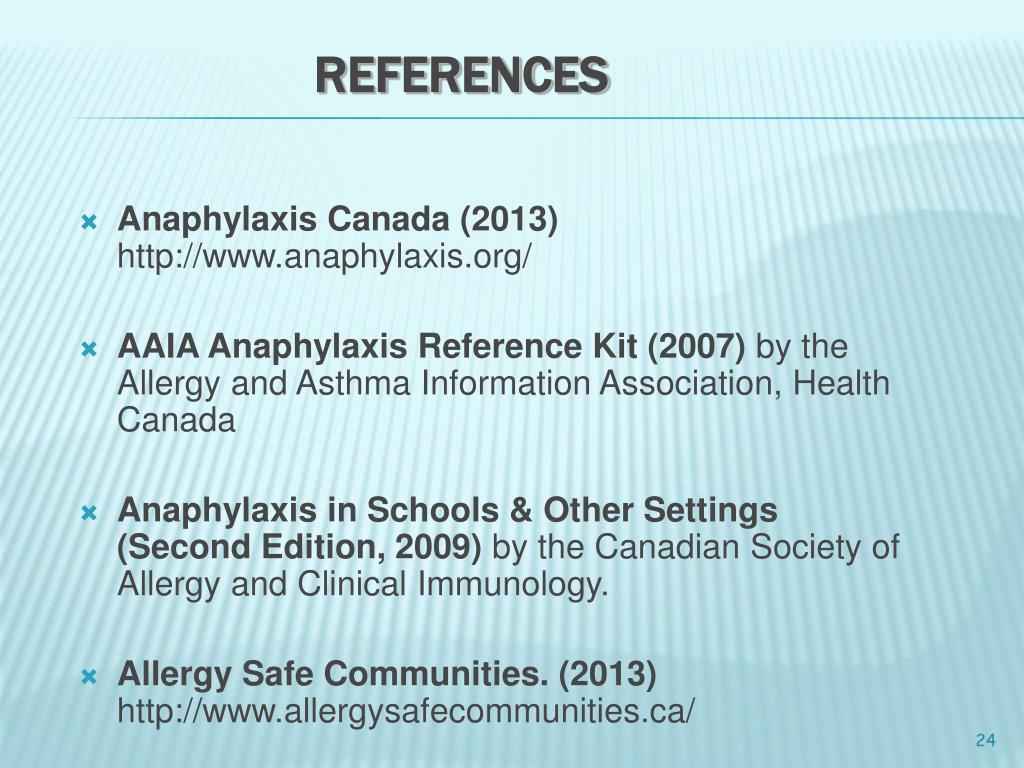 REFERENCES

Anaphylaxis Canada (2013) http://www.anaphylaxis.org/

AAIA Anaphylaxis Reference Kit (2007) by the Allergy and Asthma Information Association, Health Canada

Anaphylaxis in Schools & Other Settings (Second Edition, 2009) by the Canadian Society of Allergy and Clinical Immunology.

Allergy Safe Communities. (2013) http://www.allergysafecommunities.ca/

24